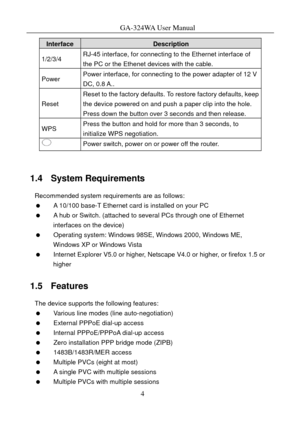 GA-324WA User Manual

| Interface | Description |
|---|---|
| 1/2/3/4 | RJ-45 interface, for connecting to the Ethernet interface of the PC or the Ethenet devices with the cable. |
| Power | Power interface, for connecting to the power adapter of 12 V DC, 0.8 A.. |
| Reset | Reset to the factory defaults. To restore factory defaults, keep the device powered on and push a paper clip into the hole. Press down the button over 3 seconds and then release. |
| WPS | Press the button and hold for more than 3 seconds, to initialize WPS negotiation. |
|  | Power switch, power on or power off the router. |

1.4 System Requirements

Recommended system requirements are as follows:
● A 10/100 base-T Ethernet card is installed on your PC
● A hub or Switch. (attached to several PCs through one of Ethernet interfaces on the device)
● Operating system: Windows 98SE, Windows 2000, Windows ME, Windows XP or Windows Vista
● Internet Explorer V5.0 or higher, Netscape V4.0 or higher, or firefox 1.5 or higher

1.5 Features

The device supports the following features:
● Various line modes (line auto-negotiation)
● External PPPoE dial-up access
● Internal PPPoE/PPPoA dial-up access
● Zero installation PPP bridge mode (ZIPB)
● 1483B/1483R/MER access
● Multiple PVCs (eight at most)
● A single PVC with multiple sessions
● Multiple PVCs with multiple sessions

4